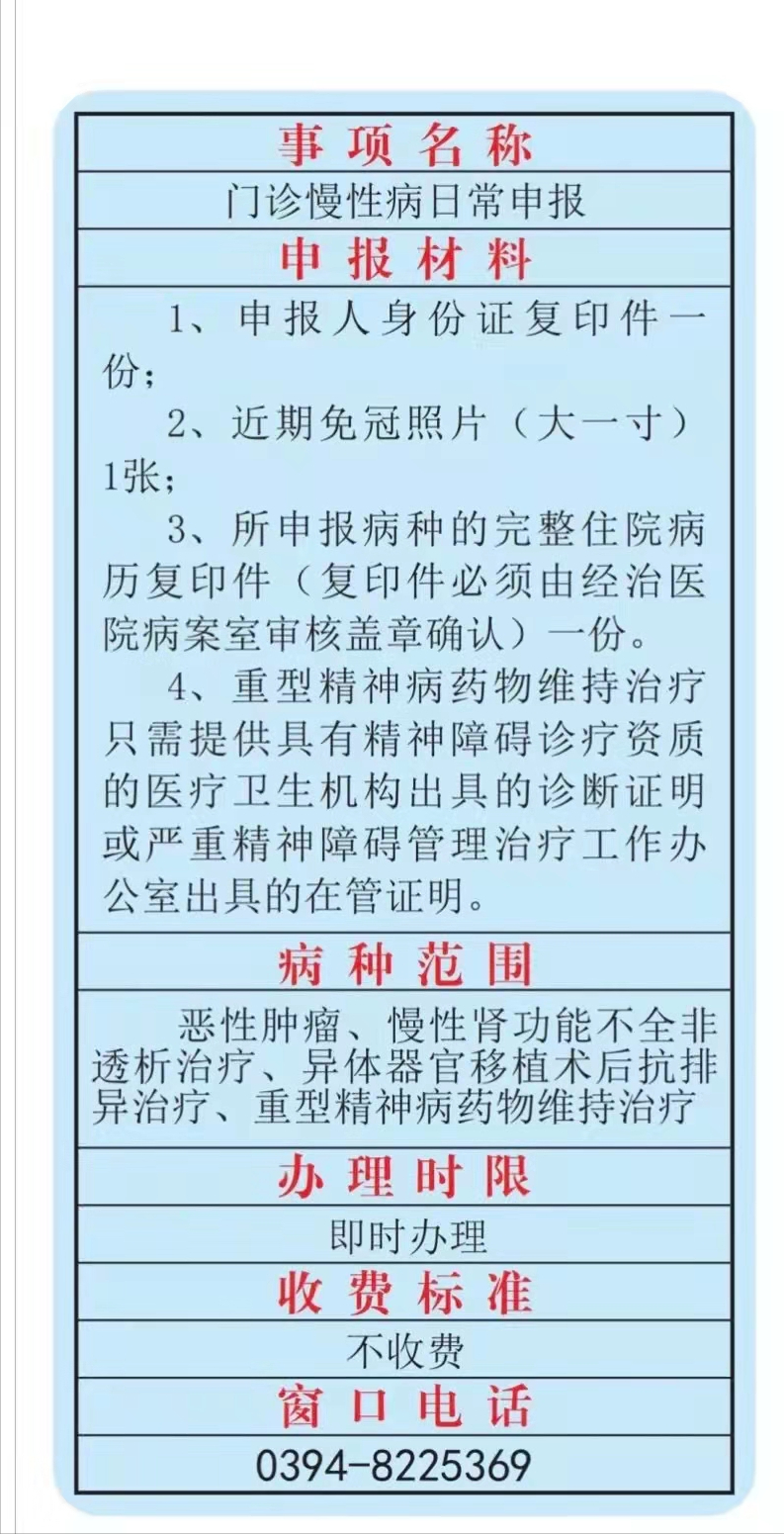 事项名称

门诊慢性病日常申报

申报材料

1、申报人身份证复印件一份；

2、近期免冠照片（大一寸）1张；

3、所申报病种的完整住院病历复印件（复印件必须由经治医院病案室审核盖章确认）一份。

4、重型精神病药物维持治疗只需提供具有精神障碍诊疗资质的医疗卫生机构出具的诊断证明或严重精神障碍管理治疗工作办公室出具的在管证明。

病种范围

恶性肿瘤、慢性肾功能不全非透析治疗、异体器官移植术后抗排异治疗、重型精神病药物维持治疗

办理时限

即时办理

收费标准

不收费

窗口电话

0394-8225369